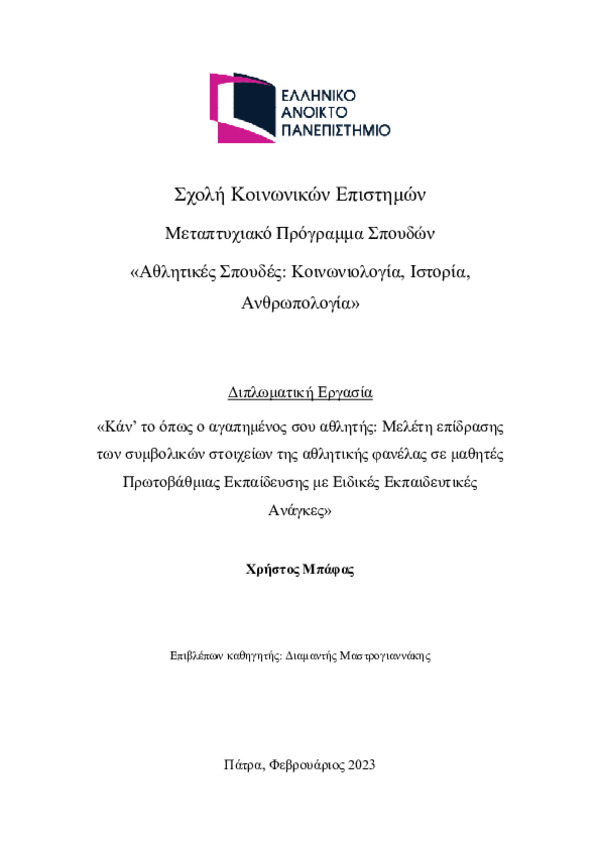 ΕΛΛΗΝΙΚΟ
ΑΝΟΙΚΤΟ
ΠΑΝΕΠΙΣΤΗΜΙΟ

Σχολή Κοινωνικών Επιστημών

Μεταπτυχιακό Πρόγραμμα Σπουδών

«Αθλητικές Σπουδές: Κοινωνιολογία, Ιστορία, Ανθρωπολογία»

Διπλωματική Εργασία

«Κάν' το όπως ο αγαπημένος σου αθλητής: Μελέτη επίδρασης των συμβολικών στοιχείων της αθλητικής φανέλας σε μαθητές Πρωτοβάθμιας Εκπαίδευσης με Ειδικές Εκπαιδευτικές Ανάγκες»

Χρήστος Μπάφας

Επιβλέπων καθηγητής: Διαμαντής Μαστρογιαννάκης

Πάτρα, Φεβρουάριος 2023